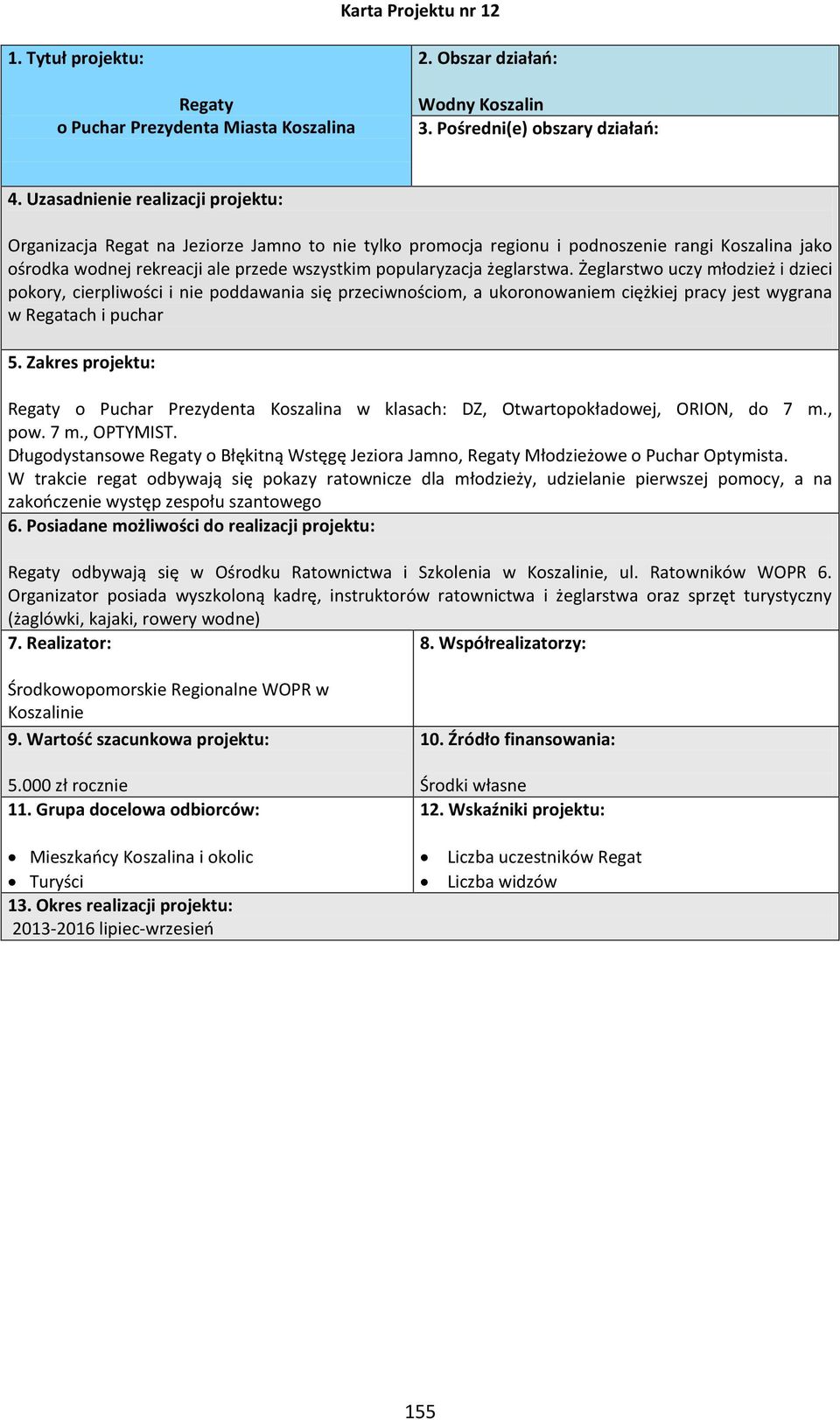 Karta Projektu nr 12

1. Tytuł projektu:

Regaty
o Puchar Prezydenta Miasta Koszalina

2. Obszar działań:

Wodny Koszalin

3. Pośredni(e) obszary działań:

4. Uzasadnienie realizacji projektu:

Organizacja Regat na Jeziorze Jamno to nie tylko promocja regionu i podnoszenie rangi Koszalina jako ośrodka wodnej rekreacji ale przede wszystkim popularyzacja żeglarstwa. Żeglarstwo uczy młodzież i dzieci pokory, cierpliwości i nie poddawania się przeciwnościom, a ukoronowaniem ciężkiej pracy jest wygrana w Regatach i puchar

5. Zakres projektu:

Regaty o Puchar Prezydenta Koszalina w klasach: DZ, Otwartopokładowej, ORION, do 7 m., pow. 7 m., OPTYMIST.
Długodystansowe Regaty o Błękitną Wstęgę Jeziora Jamno, Regaty Młodzieżowe o Puchar Optymista.
W trakcie regat odbywają się pokazy ratownicze dla młodzieży, udzielanie pierwszej pomocy, a na zakończenie występ zespołu szantowego

6. Posiadane możliwości do realizacji projektu:

Regaty odbywają się w Ośrodku Ratownictwa i Szkolenia w Koszalinie, ul. Ratowników WOPR 6. Organizator posiada wyszkoloną kadrę, instruktorów ratownictwa i żeglarstwa oraz sprzęt turystyczny (żaglówki, kajaki, rowery wodne)

7. Realizator:

Środkowopomorskie Regionalne WOPR w Koszalinie

8. Współrealizatorzy:

9. Wartość szacunkowa projektu:

5.000 zł rocznie

10. Źródło finansowania:

Środki własne

11. Grupa docelowa odbiorców:

• Mieszkańcy Koszalina i okolic
• Turyści

12. Wskaźniki projektu:

• Liczba uczestników Regat
• Liczba widzów

13. Okres realizacji projektu:
2013-2016 lipiec-wrzesień

155